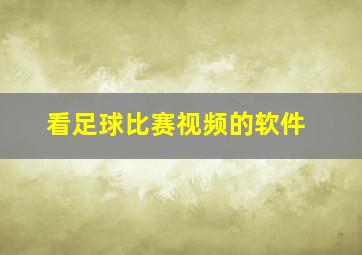 看足球比赛视频的软件